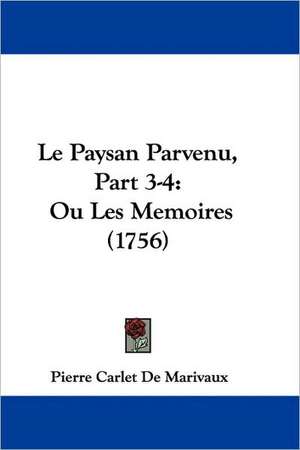 Le Paysan Parvenu, Part 3-4: Ou Les Memoires (1756)

Pierre Carlet De Marivaux